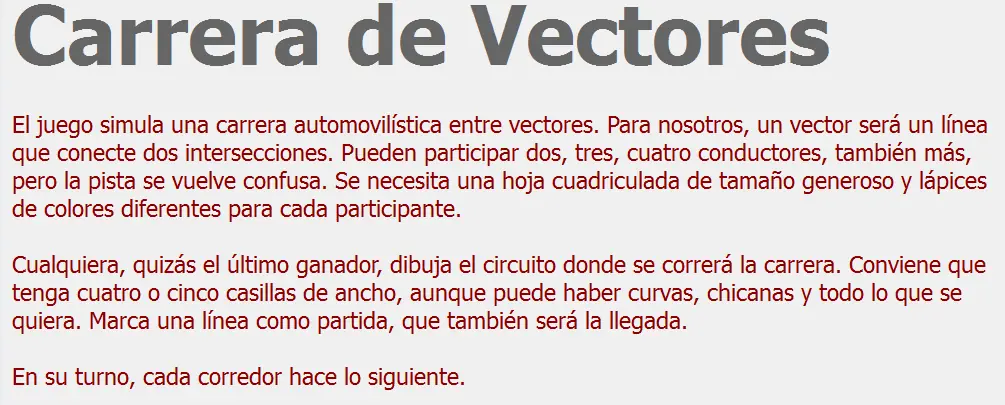 Carrera de Vectores

El juego simula una carrera automovilística entre vectores. Para nosotros, un vector será un línea que conecte dos intersecciones. Pueden participar dos, tres, cuatro conductores, también más, pero la pista se vuelve confusa. Se necesita una hoja cuadriculada de tamaño generoso y lápices de colores diferentes para cada participante.

Cualquiera, quizás el último ganador, dibuja el circuito donde se correrá la carrera. Conviene que tenga cuatro o cinco casillas de ancho, aunque puede haber curvas, chicanas y todo lo que se quiera. Marca una línea como partida, que también será la llegada.

En su turno, cada corredor hace lo siguiente.